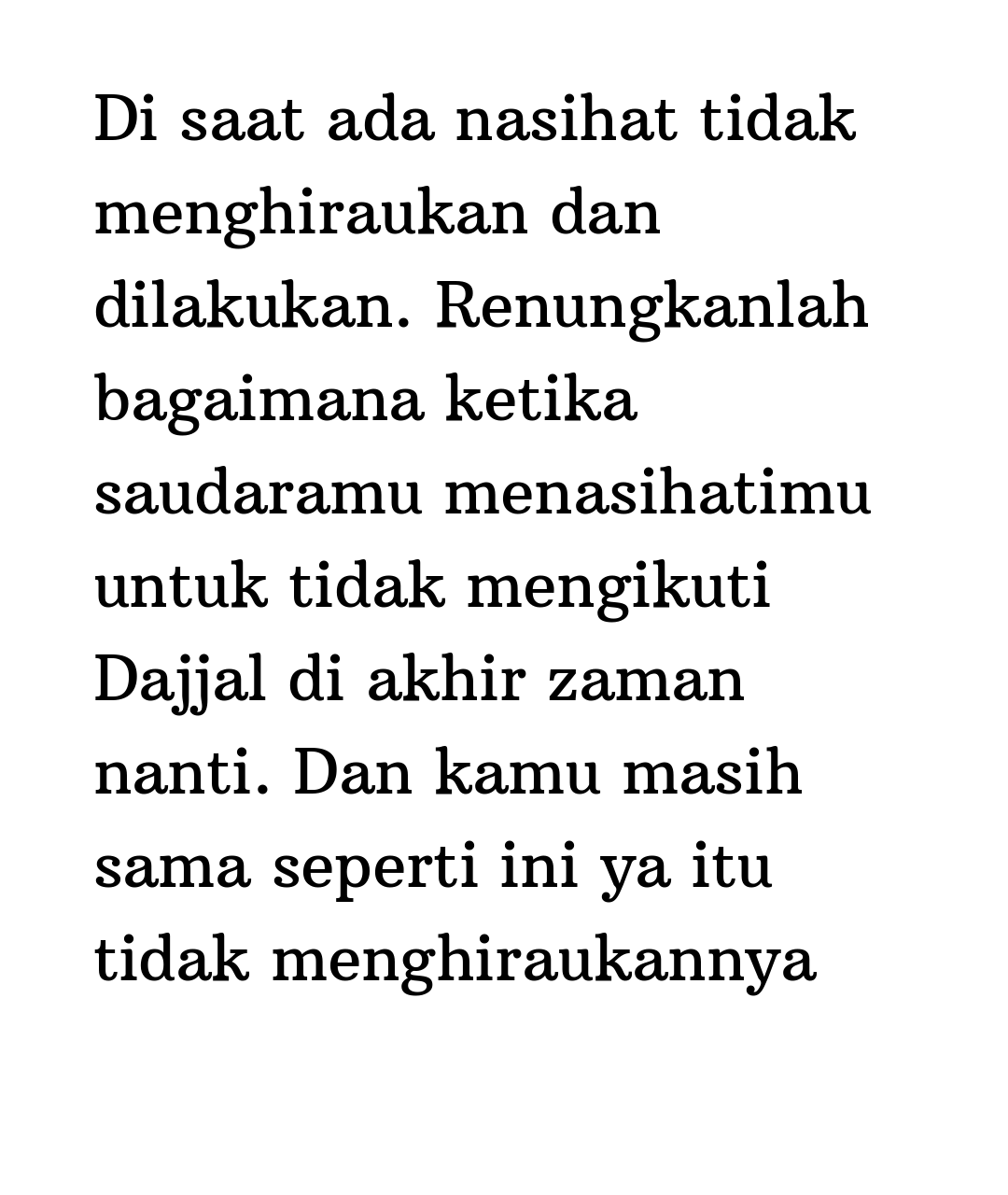 Di saat ada nasihat tidak menghiraukan dan dilakukan. Renungkanlah bagaimana ketika saudaramu menasihatimu untuk tidak mengikuti Dajjal di akhir zaman nanti. Dan kamu masih sama seperti ini ya itu tidak menghiraukannya